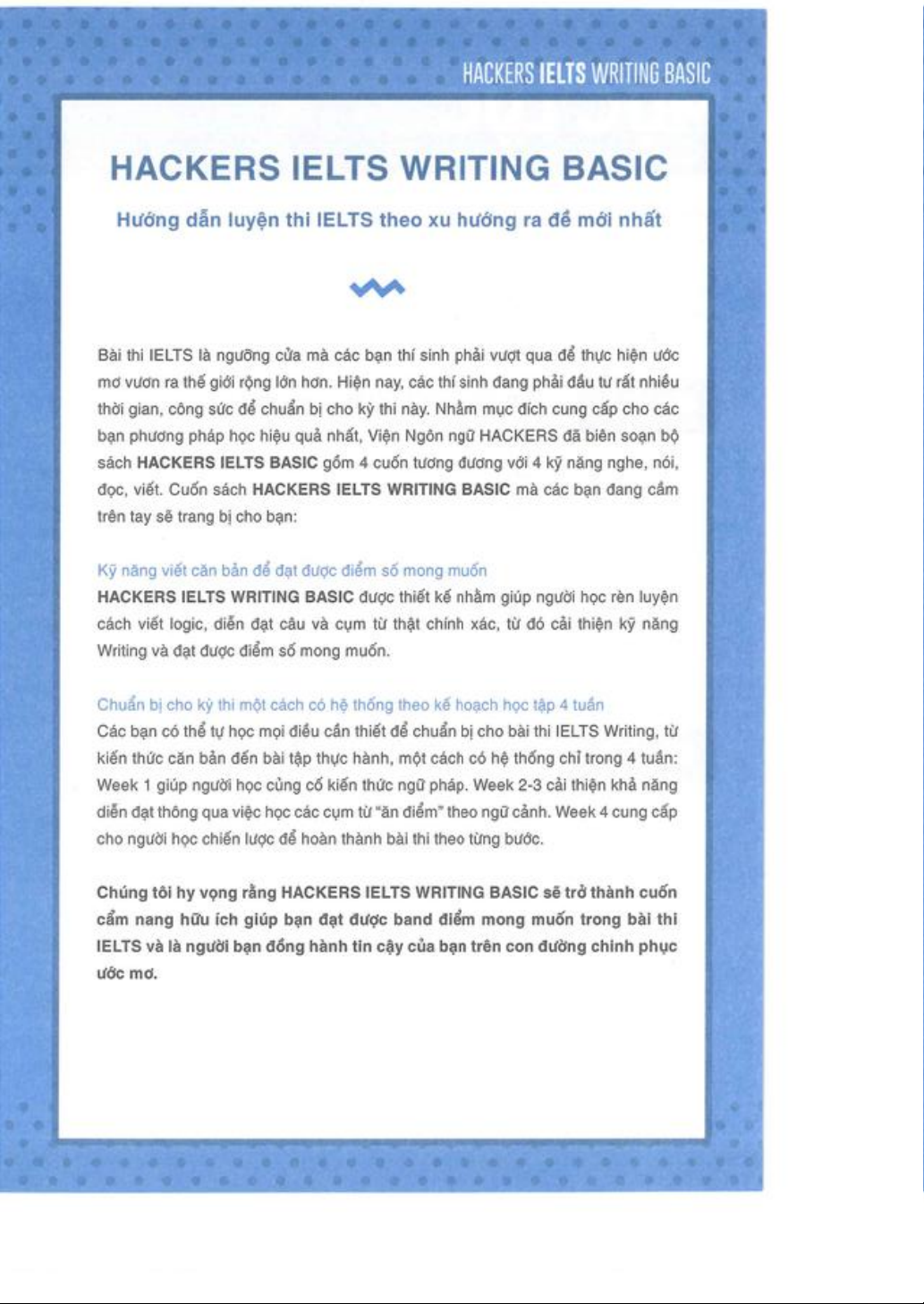 HACKERS IELTS WRITING BASIC

HACKERS IELTS WRITING BASIC

Hướng dẫn luyện thi IELTS theo xu hướng ra đề mới nhất

Bài thi IELTS là ngưỡng cửa mà các bạn thí sinh phải vượt qua để thực hiện ước mơ vươn ra thế giới rộng lớn hơn. Hiện nay, các thí sinh đang phải đầu tư rất nhiều thời gian, công sức để chuẩn bị cho kỳ thi này. Nhằm mục đích cung cấp cho các bạn phương pháp học hiệu quả nhất, Viện Ngôn ngữ HACKERS đã biên soạn bộ sách HACKERS IELTS BASIC gồm 4 cuốn tương đương với 4 kỹ năng nghe, nói, đọc, viết. Cuốn sách HACKERS IELTS WRITING BASIC mà các bạn đang cầm trên tay sẽ trang bị cho bạn:

Kỹ năng viết căn bản để đạt được điểm số mong muốn
HACKERS IELTS WRITING BASIC được thiết kế nhằm giúp người học rèn luyện cách viết logic, diễn đạt câu và cụm từ thật chính xác, từ đó cải thiện kỹ năng Writing và đạt được điểm số mong muốn.

Chuẩn bị cho kỳ thi một cách có hệ thống theo kế hoạch học tập 4 tuần
Các bạn có thể tự học mọi điều cần thiết để chuẩn bị cho bài thi IELTS Writing, từ kiến thức căn bản đến bài tập thực hành, một cách có hệ thống chỉ trong 4 tuần: Week 1 giúp người học củng cố kiến thức ngữ pháp. Week 2-3 cải thiện khả năng diễn đạt thông qua việc học các cụm từ "ăn điểm" theo ngữ cảnh. Week 4 cung cấp cho người học chiến lược để hoàn thành bài thi theo từng bước.

Chúng tôi hy vọng rằng HACKERS IELTS WRITING BASIC sẽ trở thành cuốn cẩm nang hữu ích giúp bạn đạt được band điểm mong muốn trong bài thi IELTS và là người bạn đồng hành tin cậy của bạn trên con đường chinh phục ước mơ.